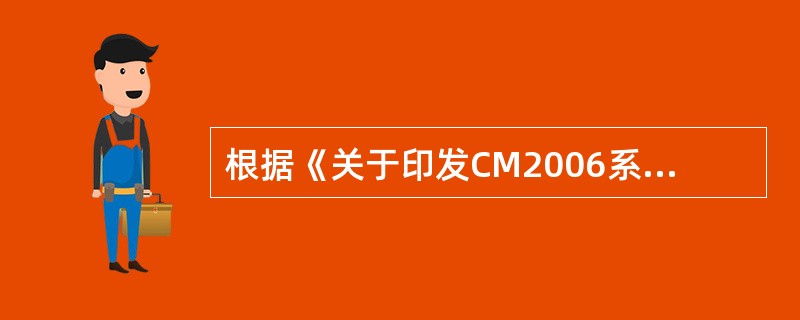 根据《关于印发CM2006系...